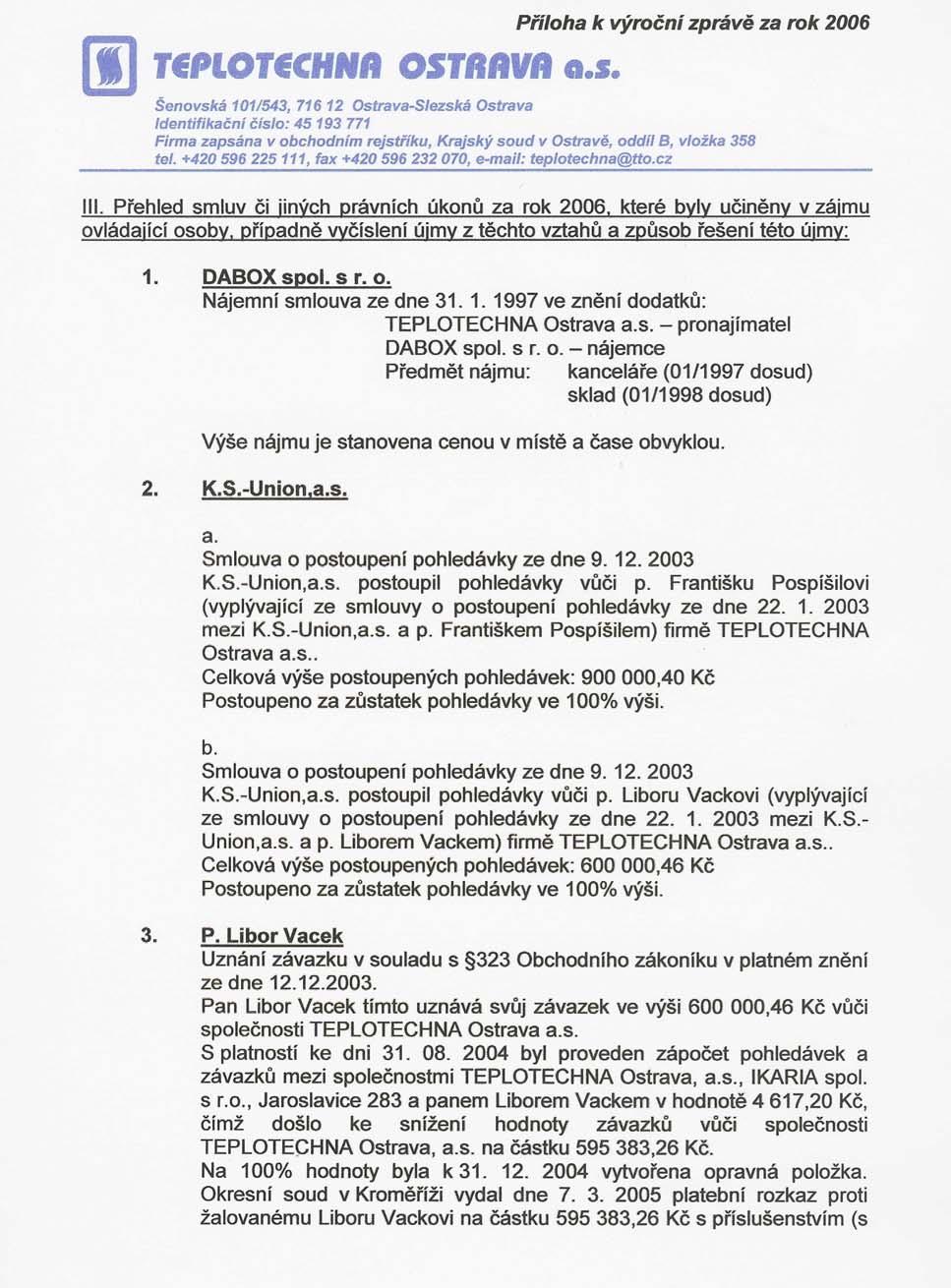 Příloha k výroční zprávě za rok 2006

TEPLOTECHNA OSTRAVA a.s.

Šenovská 101/543, 716 12 Ostrava-Slezská Ostrava
Identifikační číslo: 45 193 771
Firma zapsána v obchodním rejstříku, Krajský soud v Ostravě, oddíl B, vložka 358
tel. +420 596 225 111, fax +420 596 232 070, e-mail: teplotechna@tto.cz

III. Přehled smluv či jiných právních úkonů za rok 2006, které byly učiněny v zájmu ovládající osoby, případně vyčíslení újmy z těchto vztahů a způsob řešení této újmy:

1. DABOX spol. s r. o.
Nájemní smlouva ze dne 31. 1. 1997 ve znění dodatků:
TEPLOTECHNA Ostrava a.s. – pronajímatel
DABOX spol. s r. o. – nájemce
Předmět nájmu: kanceláře (01/1997 dosud)
sklad (01/1998 dosud)

Výše nájmu je stanovena cenou v místě a čase obvyklou.

2. K.S.-Union,a.s.

a.
Smlouva o postoupení pohledávky ze dne 9. 12. 2003
K.S.-Union,a.s. postoupil pohledávky vůči p. Františku Pospíšilovi (vyplývající ze smlouvy o postoupení pohledávky ze dne 22. 1. 2003 mezi K.S.-Union,a.s. a p. Františkem Pospíšilem) firmě TEPLOTECHNA Ostrava a.s..
Celková výše postoupených pohledávek: 900 000,40 Kč
Postoupeno za zůstatek pohledávky ve 100% výši.

b.
Smlouva o postoupení pohledávky ze dne 9. 12. 2003
K.S.-Union,a.s. postoupil pohledávky vůči p. Liboru Vackovi (vyplývající ze smlouvy o postoupení pohledávky ze dne 22. 1. 2003 mezi K.S.-Union,a.s. a p. Liborem Vackem) firmě TEPLOTECHNA Ostrava a.s..
Celková výše postoupených pohledávek: 600 000,46 Kč
Postoupeno za zůstatek pohledávky ve 100% výši.

3. P. Libor Vacek
Uznání závazku v souladu s §323 Obchodního zákoníku v platném znění ze dne 12.12.2003.
Pan Libor Vacek tímto uznává svůj závazek ve výši 600 000,46 Kč vůči společnosti TEPLOTECHNA Ostrava a.s.
S platností ke dni 31. 08. 2004 byl proveden zápočet pohledávek a závazků mezi společnostmi TEPLOTECHNA Ostrava, a.s., IKARIA spol. s r.o., Jaroslavice 283 a panem Liborem Vackem v hodnotě 4 617,20 Kč, čímž došlo ke snížení hodnoty závazků vůči společnosti TEPLOTECHNA Ostrava, a.s. na částku 595 383,26 Kč.
Na 100% hodnoty byla k 31. 12. 2004 vytvořena opravná položka. Okresní soud v Kroměříži vydal dne 7. 3. 2005 platební rozkaz proti žalovanému Liboru Vackovi na částku 595 383,26 Kč s příslušenstvím (s